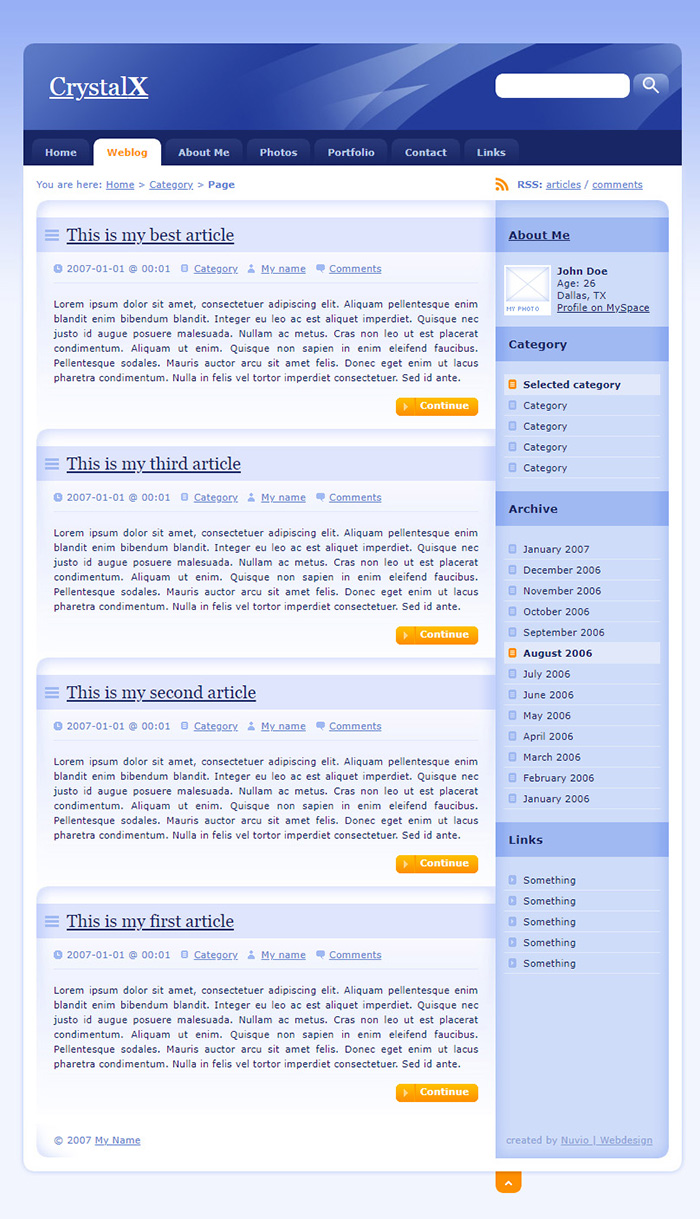 CrystalX

Home Weblog About Me Photos Portfolio Contact Links

You are here: Home > Category > Page

RSS: articles / comments

This is my best article

2007-01-01 @ 00:01 Category My name Comments

Lorem ipsum dolor sit amet, consectetuer adipiscing elit. Aliquam pellentesque enim blandit enim bibendum blandit. Integer eu leo ac est aliquet imperdiet. Quisque nec justo id augue posuere malesuada. Nullam ac metus. Cras non leo ut est placerat condimentum. Aliquam ut enim. Quisque non sapien in enim eleifend faucibus. Pellentesque sodales. Mauris auctor arcu sit amet felis. Donec eget enim ut lacus pharetra condimentum. Nulla in felis vel tortor imperdiet consectetuer. Sed id ante.

Continue

This is my third article

2007-01-01 @ 00:01 Category My name Comments

Lorem ipsum dolor sit amet, consectetuer adipiscing elit. Aliquam pellentesque enim blandit enim bibendum blandit. Integer eu leo ac est aliquet imperdiet. Quisque nec justo id augue posuere malesuada. Nullam ac metus. Cras non leo ut est placerat condimentum. Aliquam ut enim. Quisque non sapien in enim eleifend faucibus. Pellentesque sodales. Mauris auctor arcu sit amet felis. Donec eget enim ut lacus pharetra condimentum. Nulla in felis vel tortor imperdiet consectetuer. Sed id ante.

Continue

This is my second article

2007-01-01 @ 00:01 Category My name Comments

Lorem ipsum dolor sit amet, consectetuer adipiscing elit. Aliquam pellentesque enim blandit enim bibendum blandit. Integer eu leo ac est aliquet imperdiet. Quisque nec justo id augue posuere malesuada. Nullam ac metus. Cras non leo ut est placerat condimentum. Aliquam ut enim. Quisque non sapien in enim eleifend faucibus. Pellentesque sodales. Mauris auctor arcu sit amet felis. Donec eget enim ut lacus pharetra condimentum. Nulla in felis vel tortor imperdiet consectetuer. Sed id ante.

Continue

This is my first article

2007-01-01 @ 00:01 Category My name Comments

Lorem ipsum dolor sit amet, consectetuer adipiscing elit. Aliquam pellentesque enim blandit enim bibendum blandit. Integer eu leo ac est aliquet imperdiet. Quisque nec justo id augue posuere malesuada. Nullam ac metus. Cras non leo ut est placerat condimentum. Aliquam ut enim. Quisque non sapien in enim eleifend faucibus. Pellentesque sodales. Mauris auctor arcu sit amet felis. Donec eget enim ut lacus pharetra condimentum. Nulla in felis vel tortor imperdiet consectetuer. Sed id ante.

Continue

© 2007 My Name

About Me

MY PHOTO
John Doe
Age: 26
Dallas, TX
Profile on MySpace

Category

Selected category
Category
Category
Category
Category

Archive

January 2007
December 2006
November 2006
October 2006
September 2006
August 2006
July 2006
June 2006
May 2006
April 2006
March 2006
February 2006
January 2006

Links

Something
Something
Something
Something
Something

created by Nuvio | Webdesign